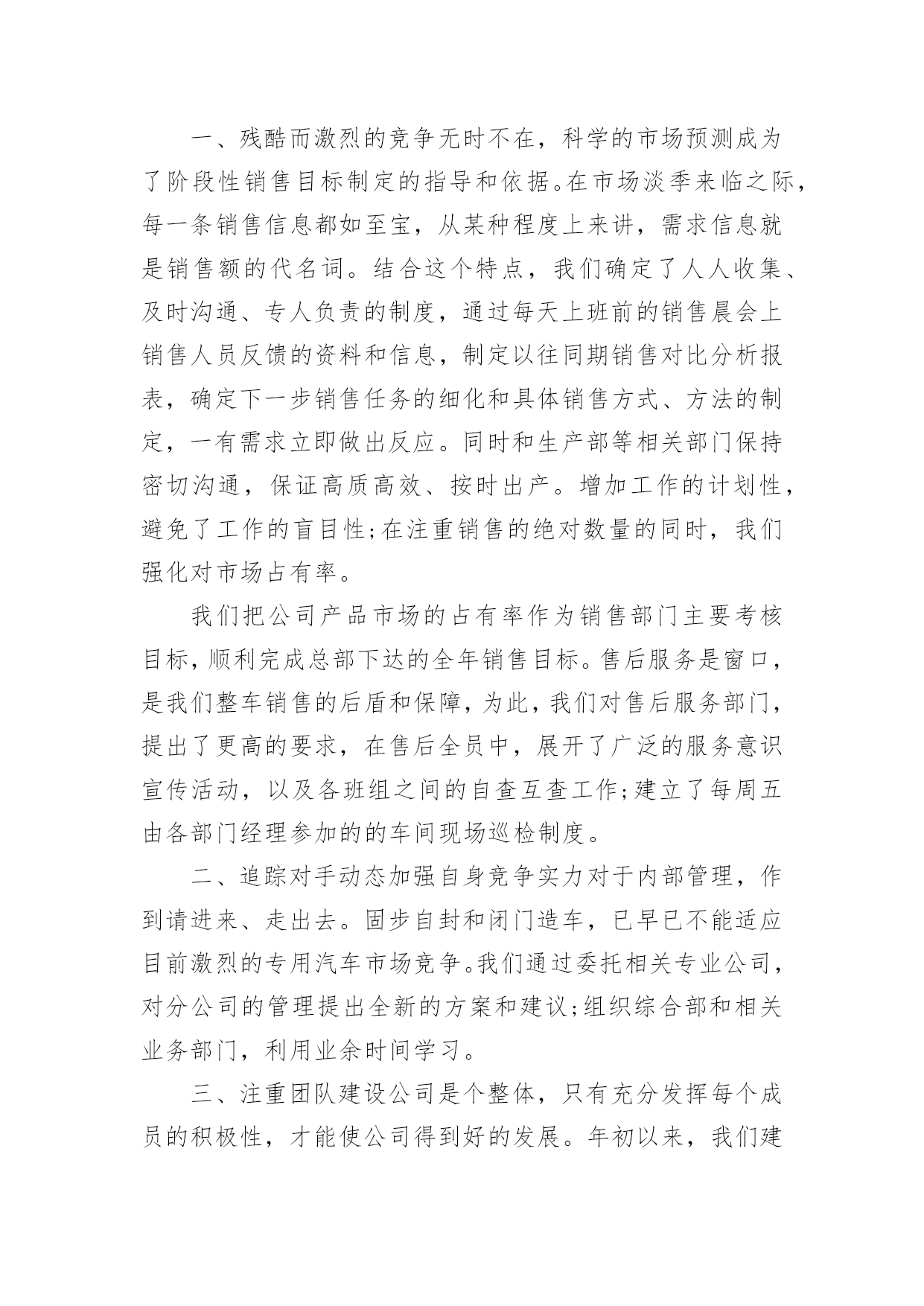 一、残酷而激烈的竞争无时不在，科学的市场预测成为了阶段性销售目标制定的指导和依据。在市场淡季来临之际，每一条销售信息都如至宝，从某种程度上来讲，需求信息就是销售额的代名词。结合这个特点，我们确定了人人收集、及时沟通、专人负责的制度，通过每天上班前的销售晨会上销售人员反馈的资料和信息，制定以往同期销售对比分析报表，确定下一步销售任务的细化和具体销售方式、方法的制定，一有需求立即做出反应。同时和生产部等相关部门保持密切沟通，保证高质高效、按时出产。增加工作的计划性，避免了工作的盲目性;在注重销售的绝对数量的同时，我们强化对市场占有率。

我们把公司产品市场的占有率作为销售部门主要考核目标，顺利完成总部下达的全年销售目标。售后服务是窗口，是我们整车销售的后盾和保障，为此，我们对售后服务部门，提出了更高的要求，在售后全员中，展开了广泛的服务意识宣传活动，以及各班组之间的自查互查工作;建立了每周五由各部门经理参加的的车间现场巡检制度。

二、追踪对手动态加强自身竞争实力对于内部管理，作到请进来、走出去。固步自封和闭门造车，已早已不能适应目前激烈的专用汽车市场竞争。我们通过委托相关专业公司，对分公司的管理提出全新的方案和建议;组织综合部和相关业务部门，利用业余时间学习。

三、注重团队建设公司是个整体，只有充分发挥每个成员的积极性，才能使公司得到好的发展。年初以来，我们建